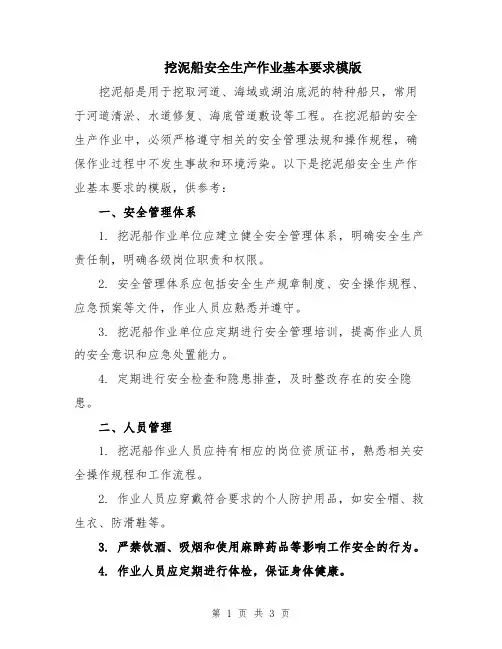 挖泥船安全生产作业基本要求模版

挖泥船是用于挖取河道、海域或湖泊底泥的特种船只，常用于河道清淤、水道修复、海底管道敷设等工程。在挖泥船的安全生产作业中，必须严格遵守相关的安全管理法规和操作规程，确保作业过程中不发生事故和环境污染。以下是挖泥船安全生产作业基本要求的模版，供参考：

一、安全管理体系

1. 挖泥船作业单位应建立健全安全管理体系，明确安全生产责任制，明确各级岗位职责和权限。

2. 安全管理体系应包括安全生产规章制度、安全操作规程、应急预案等文件，作业人员应熟悉并遵守。

3. 挖泥船作业单位应定期进行安全管理培训，提高作业人员的安全意识和应急处置能力。

4. 定期进行安全检查和隐患排查，及时整改存在的安全隐患。

二、人员管理

1. 挖泥船作业人员应持有相应的岗位资质证书，熟悉相关安全操作规程和工作流程。

2. 作业人员应穿戴符合要求的个人防护用品，如安全帽、救生衣、防滑鞋等。

3. 严禁饮酒、吸烟和使用麻醉药品等影响工作安全的行为。

4. 作业人员应定期进行体检，保证身体健康。

第 1 页 共 3 页